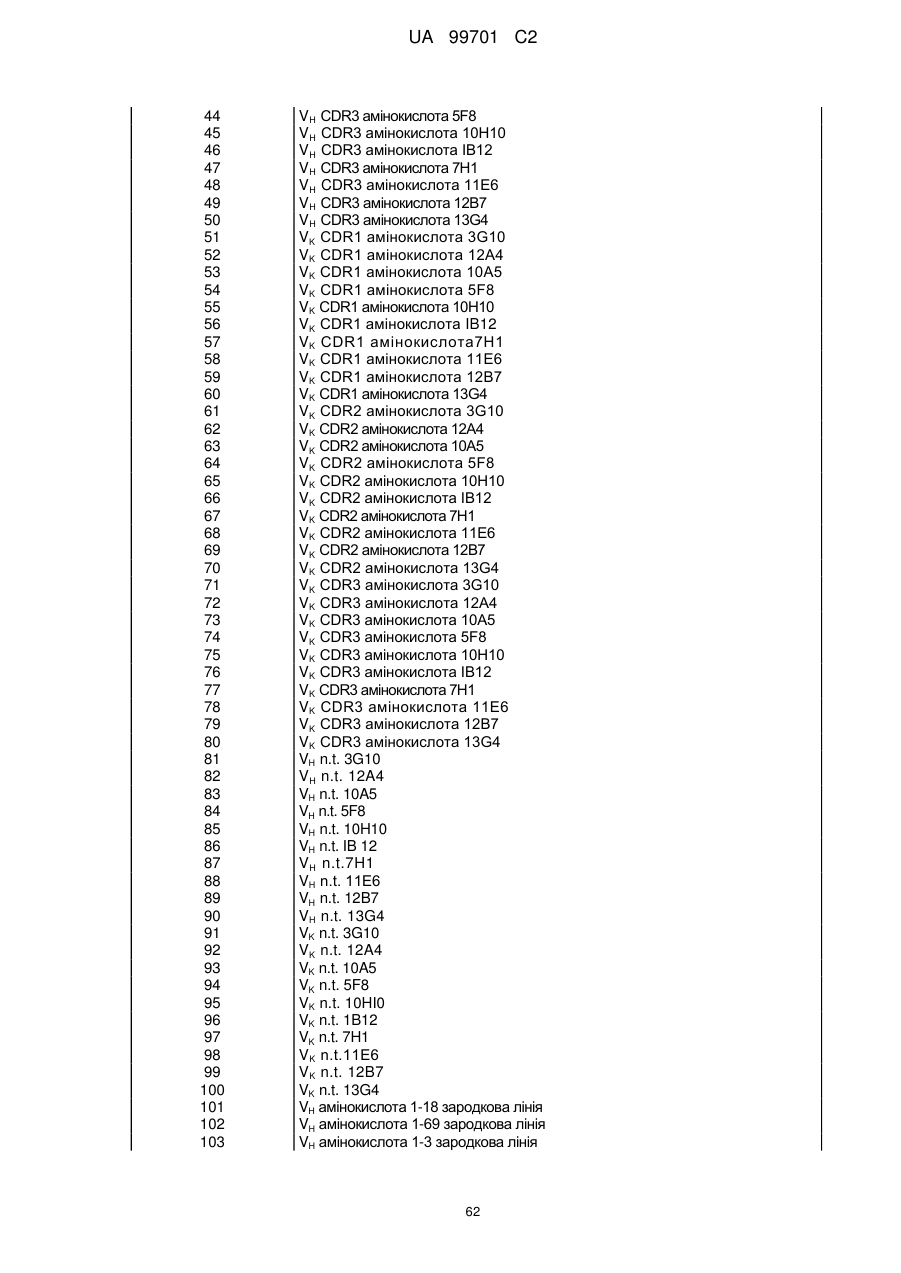 UA 99701 C2

| | |
|---|---|
| 44 | $V_H$ CDR3 амінокислота 5F8 |
| 45 | $V_H$ CDR3 амінокислота 10H10 |
| 46 | $V_H$ CDR3 амінокислота IB12 |
| 47 | $V_H$ CDR3 амінокислота 7H1 |
| 48 | $V_H$ CDR3 амінокислота 11E6 |
| 49 | $V_H$ CDR3 амінокислота 12B7 |
| 50 | $V_H$ CDR3 амінокислота 13G4 |
| 51 | $V_K$ CDR1 амінокислота 3G10 |
| 52 | $V_K$ CDR1 амінокислота 12A4 |
| 53 | $V_K$ CDR1 амінокислота 10A5 |
| 54 | $V_K$ CDR1 амінокислота 5F8 |
| 55 | $V_K$ CDR1 амінокислота 10H10 |
| 56 | $V_K$ CDR1 амінокислота IB12 |
| 57 | $V_K$ CDR1 амінокислота7H1 |
| 58 | $V_K$ CDR1 амінокислота 11E6 |
| 59 | $V_K$ CDR1 амінокислота 12B7 |
| 60 | $V_K$ CDR1 амінокислота 13G4 |
| 61 | $V_K$ CDR2 амінокислота 3G10 |
| 62 | $V_K$ CDR2 амінокислота 12A4 |
| 63 | $V_K$ CDR2 амінокислота 10A5 |
| 64 | $V_K$ CDR2 амінокислота 5F8 |
| 65 | $V_K$ CDR2 амінокислота 10H10 |
| 66 | $V_K$ CDR2 амінокислота IB12 |
| 67 | $V_K$ CDR2 амінокислота 7H1 |
| 68 | $V_K$ CDR2 амінокислота 11E6 |
| 69 | $V_K$ CDR2 амінокислота 12B7 |
| 70 | $V_K$ CDR2 амінокислота 13G4 |
| 71 | $V_K$ CDR3 амінокислота 3G10 |
| 72 | $V_K$ CDR3 амінокислота 12A4 |
| 73 | $V_K$ CDR3 амінокислота 10A5 |
| 74 | $V_K$ CDR3 амінокислота 5F8 |
| 75 | $V_K$ CDR3 амінокислота 10H10 |
| 76 | $V_K$ CDR3 амінокислота IB12 |
| 77 | $V_K$ CDR3 амінокислота 7H1 |
| 78 | $V_K$ CDR3 амінокислота 11E6 |
| 79 | $V_K$ CDR3 амінокислота 12B7 |
| 80 | $V_K$ CDR3 амінокислота 13G4 |
| 81 | $V_H$ n.t. 3G10 |
| 82 | $V_H$ n.t. 12A4 |
| 83 | $V_H$ n.t. 10A5 |
| 84 | $V_H$ n.t. 5F8 |
| 85 | $V_H$ n.t. 10H10 |
| 86 | $V_H$ n.t. IB 12 |
| 87 | $V_H$ n.t.7H1 |
| 88 | $V_H$ n.t. 11E6 |
| 89 | $V_H$ n.t. 12B7 |
| 90 | $V_H$ n.t. 13G4 |
| 91 | $V_K$ n.t. 3G10 |
| 92 | $V_K$ n.t. 12A4 |
| 93 | $V_K$ n.t. 10A5 |
| 94 | $V_K$ n.t. 5F8 |
| 95 | $V_K$ n.t. 10HI0 |
| 96 | $V_K$ n.t. 1B12 |
| 97 | $V_K$ n.t. 7H1 |
| 98 | $V_K$ n.t.11E6 |
| 99 | $V_K$ n.t. 12B7 |
| 100 | $V_K$ n.t. 13G4 |
| 101 | $V_H$ амінокислота 1-18 зародкова лінія |
| 102 | $V_H$ амінокислота 1-69 зародкова лінія |
| 103 | $V_H$ амінокислота 1-3 зародкова лінія |

62